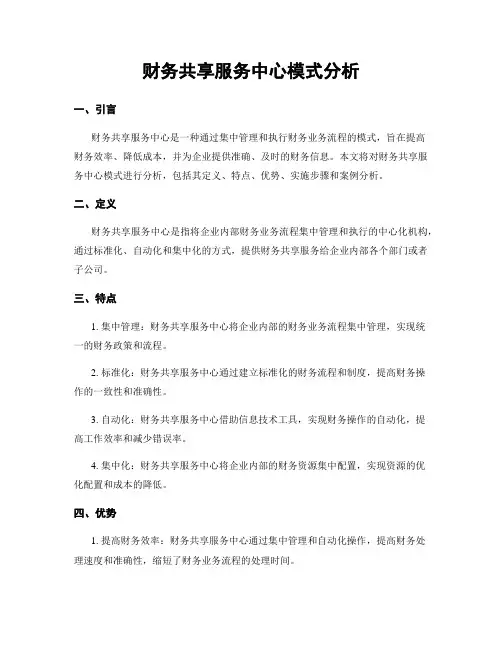 财务共享服务中心模式分析

一、引言

财务共享服务中心是一种通过集中管理和执行财务业务流程的模式，旨在提高财务效率、降低成本，并为企业提供准确、及时的财务信息。本文将对财务共享服务中心模式进行分析，包括其定义、特点、优势、实施步骤和案例分析。

二、定义

财务共享服务中心是指将企业内部财务业务流程集中管理和执行的中心化机构，通过标准化、自动化和集中化的方式，提供财务共享服务给企业内部各个部门或者子公司。

三、特点

1. 集中管理：财务共享服务中心将企业内部的财务业务流程集中管理，实现统一的财务政策和流程。

2. 标准化：财务共享服务中心通过建立标准化的财务流程和制度，提高财务操作的一致性和准确性。

3. 自动化：财务共享服务中心借助信息技术工具，实现财务操作的自动化，提高工作效率和减少错误率。

4. 集中化：财务共享服务中心将企业内部的财务资源集中配置，实现资源的优化配置和成本的降低。

四、优势

1. 提高财务效率：财务共享服务中心通过集中管理和自动化操作，提高财务处理速度和准确性，缩短了财务业务流程的处理时间。